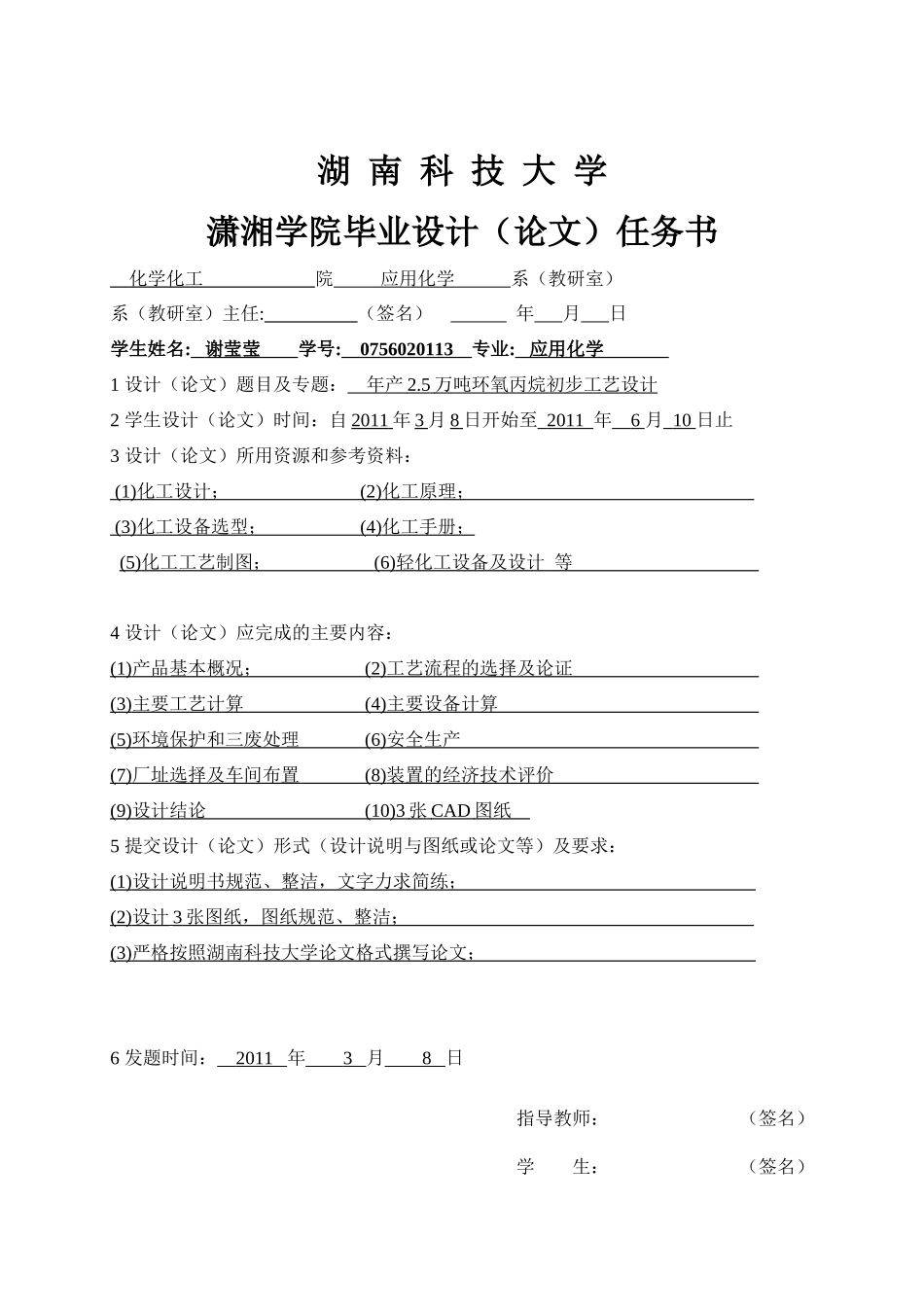 湖 南 科 技 大 学

潇湘学院毕业设计（论文）任务书

化学化工 院 应用化学 系（教研室）

系（教研室）主任: （签名） 年 月 日

学生姓名: 谢莹莹 学号: 0756020113 专业: 应用化学

1 设计（论文）题目及专题： 年产 2.5 万吨环氧丙烷初步工艺设计

2 学生设计（论文）时间：自 2011 年 3 月 8 日开始至 2011 年 6 月 10 日止

3 设计（论文）所用资源和参考资料：

(1)化工设计； (2)化工原理；

(3)化工设备选型； (4)化工手册；

(5)化工工艺制图； (6)轻化工设备及设计 等

4 设计（论文）应完成的主要内容：

(1)产品基本概况； (2)工艺流程的选择及论证

(3)主要工艺计算 (4)主要设备计算

(5)环境保护和三废处理 (6)安全生产

(7)厂址选择及车间布置 (8)装置的经济技术评价

(9)设计结论 (10)3 张 CAD 图纸

5 提交设计（论文）形式（设计说明与图纸或论文等）及要求：

(1)设计说明书规范、整洁，文字力求简练；

(2)设计 3 张图纸，图纸规范、整洁；

(3)严格按照湖南科技大学论文格式撰写论文；

6 发题时间： 2011 年 3 月 8 日

指导教师： （签名）

学 生： （签名）